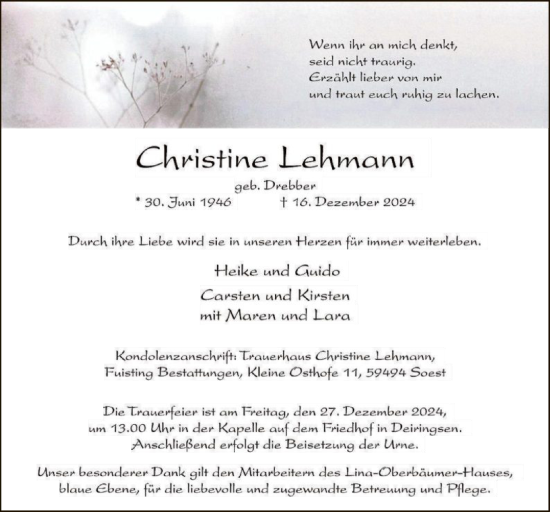 Wenn ihr an mich denkt,
seid nicht traurig.
Erzählt lieber von mir
und traut euch ruhig zu lachen.

Christine Lehmann

geb. Drebber

* 30. Juni 1946 † 16. Dezember 2024

Durch ihre Liebe wird sie in unseren Herzen für immer weiterleben.

Heike und Guido

Carsten und Kirsten
mit Maren und Lara

Kondolenzanschrift: Trauerhaus Christine Lehmann,
Fuisting Bestattungen, Kleine Osthofe 11, 59494 Soest

Die Trauerfeier ist am Freitag, den 27. Dezember 2024,
um 13.00 Uhr in der Kapelle auf dem Friedhof in Deiringsen.
Anschließend erfolgt die Beisetzung der Urne.

Unser besonderer Dank gilt den Mitarbeitern des Lina-Oberbäumer-Hauses,
blaue Ebene, für die liebevolle und zugewandte Betreuung und Pflege.